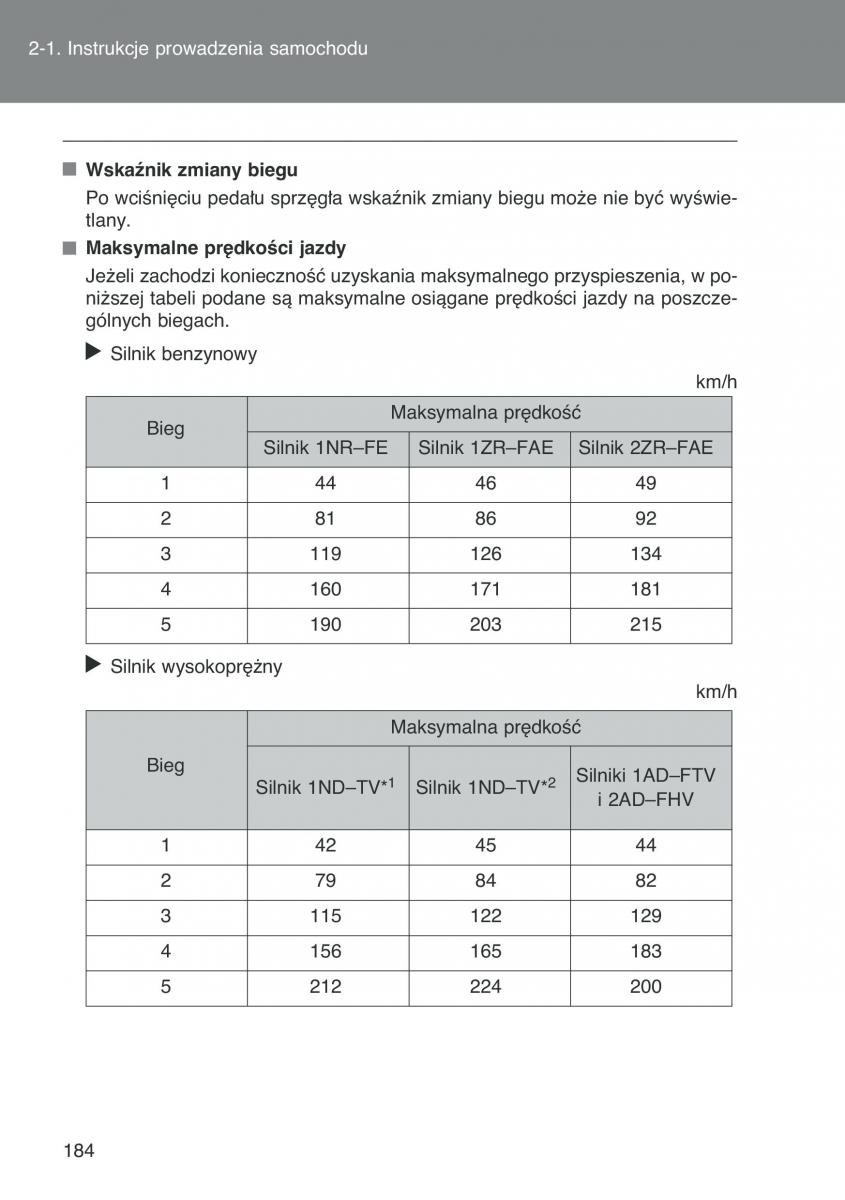 2-1. Instrukcje prowadzenia samochodu

■ Wskaźnik zmiany biegu

Po wciśnięciu pedału sprzęgła wskaźnik zmiany biegu może nie być wyświetlany.

■ Maksymalne prędkości jazdy

Jeżeli zachodzi konieczność uzyskania maksymalnego przyspieszenia, w poniższej tabeli podane są maksymalne osiągane prędkości jazdy na poszczególnych biegach.

▶ Silnik benzynowy

km/h

| Bieg | Maksymalna prędkość | | |
|---|---|---|---|
| | Silnik 1NR–FE | Silnik 1ZR–FAE | Silnik 2ZR–FAE |
| 1 | 44 | 46 | 49 |
| 2 | 81 | 86 | 92 |
| 3 | 119 | 126 | 134 |
| 4 | 160 | 171 | 181 |
| 5 | 190 | 203 | 215 |

▶ Silnik wysokoprężny

km/h

| Bieg | Maksymalna prędkość | | |
|---|---|---|---|
| | Silnik 1ND–TV$^{*1}$ | Silnik 1ND–TV$^{*2}$ | Silniki 1AD–FTV i 2AD–FHV |
| 1 | 42 | 45 | 44 |
| 2 | 79 | 84 | 82 |
| 3 | 115 | 122 | 129 |
| 4 | 156 | 165 | 183 |
| 5 | 212 | 224 | 200 |

184